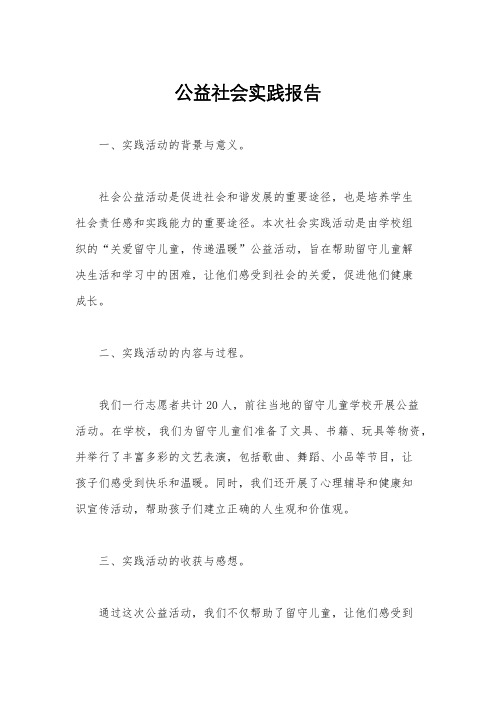 公益社会实践报告

一、实践活动的背景与意义。

社会公益活动是促进社会和谐发展的重要途径，也是培养学生社会责任感和实践能力的重要途径。本次社会实践活动是由学校组织的“关爱留守儿童，传递温暖”公益活动，旨在帮助留守儿童解决生活和学习中的困难，让他们感受到社会的关爱，促进他们健康成长。

二、实践活动的内容与过程。

我们一行志愿者共计20人，前往当地的留守儿童学校开展公益活动。在学校，我们为留守儿童们准备了文具、书籍、玩具等物资，并举行了丰富多彩的文艺表演，包括歌曲、舞蹈、小品等节目，让孩子们感受到快乐和温暖。同时，我们还开展了心理辅导和健康知识宣传活动，帮助孩子们建立正确的人生观和价值观。

三、实践活动的收获与感想。

通过这次公益活动，我们不仅帮助了留守儿童，让他们感受到